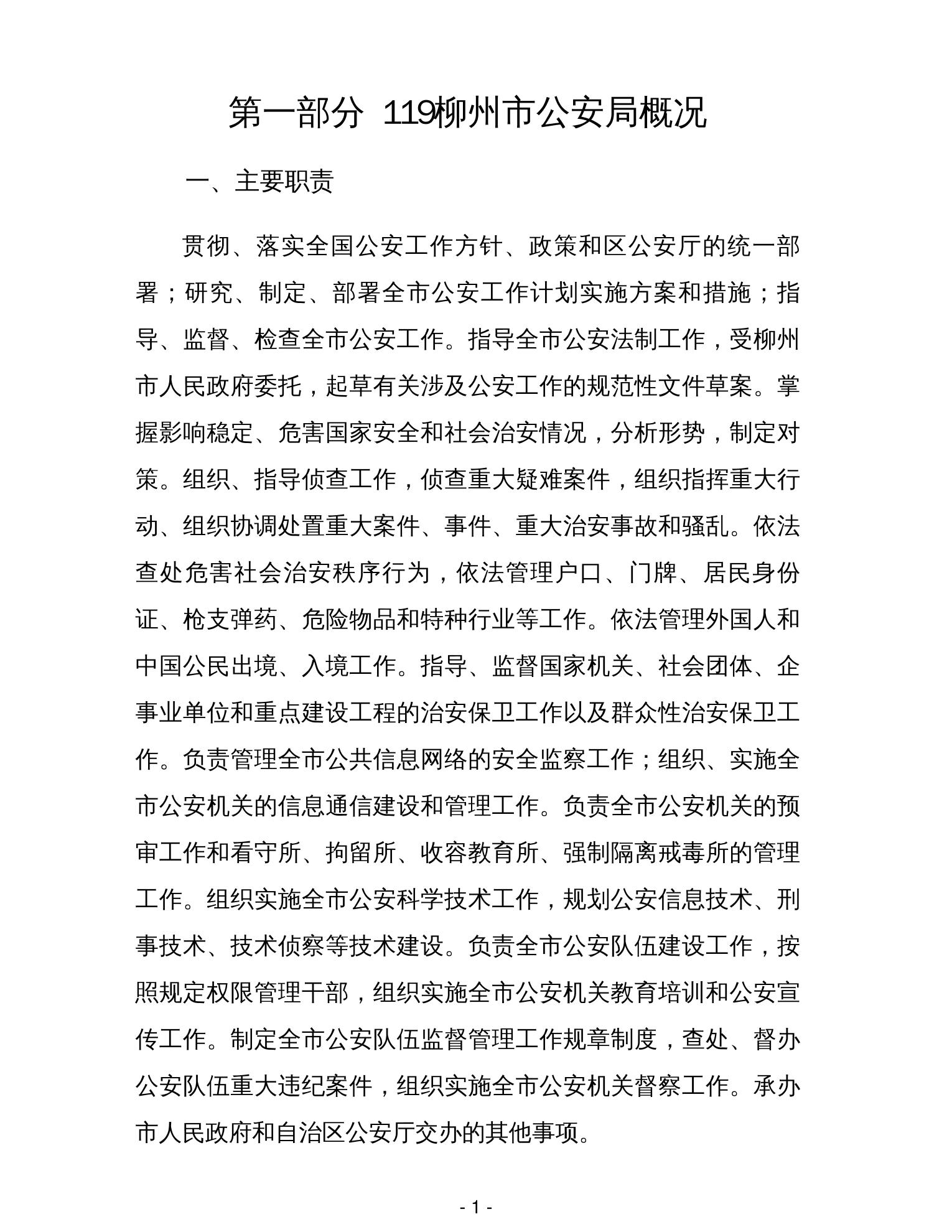 第一部分 119柳州市公安局概况

一、主要职责

贯彻、落实全国公安工作方针、政策和区公安厅的统一部署；研究、制定、部署全市公安工作计划实施方案和措施；指导、监督、检查全市公安工作。指导全市公安法制工作，受柳州市人民政府委托，起草有关涉及公安工作的规范性文件草案。掌握影响稳定、危害国家安全和社会治安情况，分析形势，制定对策。组织、指导侦查工作，侦查重大疑难案件，组织指挥重大行动、组织协调处置重大案件、事件、重大治安事故和骚乱。依法查处危害社会治安秩序行为，依法管理户口、门牌、居民身份证、枪支弹药、危险物品和特种行业等工作。依法管理外国人和中国公民出境、入境工作。指导、监督国家机关、社会团体、企事业单位和重点建设工程的治安保卫工作以及群众性治安保卫工作。负责管理全市公共信息网络的安全监察工作；组织、实施全市公安机关的信息通信建设和管理工作。负责全市公安机关的预审工作和看守所、拘留所、收容教育所、强制隔离戒毒所的管理工作。组织实施全市公安科学技术工作，规划公安信息技术、刑事技术、技术侦察等技术建设。负责全市公安队伍建设工作，按照规定权限管理干部，组织实施全市公安机关教育培训和公安宣传工作。制定全市公安队伍监督管理工作规章制度，查处、督办公安队伍重大违纪案件，组织实施全市公安机关督察工作。承办市人民政府和自治区公安厅交办的其他事项。

- 1 -